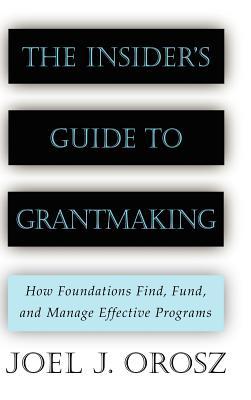 THE INSIDER'S

GUIDE TO

GRANTMAKING

How Foundations Find, Fund, and Manage Effective Programs

JOEL J. OROSZ